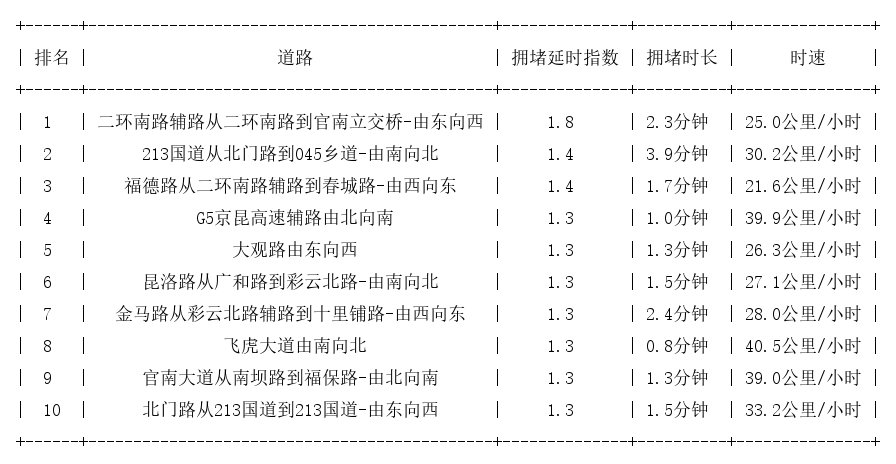 | 排名 | 道路 | 拥堵延时指数 | 拥堵时长 | 时速 |
|---|---|---|---|---|
| 1 | 二环南路辅路从二环南路到官南立交桥-由东向西 | 1.8 | 2.3分钟 | 25.0公里/小时 |
| 2 | 213国道从北门路到045乡道-由南向北 | 1.4 | 3.9分钟 | 30.2公里/小时 |
| 3 | 福德路从二环南路辅路到春城路-由西向东 | 1.4 | 1.7分钟 | 21.6公里/小时 |
| 4 | G5京昆高速辅路由北向南 | 1.3 | 1.0分钟 | 39.9公里/小时 |
| 5 | 大观路由东向西 | 1.3 | 1.3分钟 | 26.3公里/小时 |
| 6 | 昆洛路从广和路到彩云北路-由南向北 | 1.3 | 1.5分钟 | 27.1公里/小时 |
| 7 | 金马路从彩云北路辅路到十里铺路-由西向东 | 1.3 | 2.4分钟 | 28.0公里/小时 |
| 8 | 飞虎大道由南向北 | 1.3 | 0.8分钟 | 40.5公里/小时 |
| 9 | 官南大道从南坝路到福保路-由北向南 | 1.3 | 1.3分钟 | 39.0公里/小时 |
| 10 | 北门路从213国道到213国道-由东向西 | 1.3 | 1.5分钟 | 33.2公里/小时 |